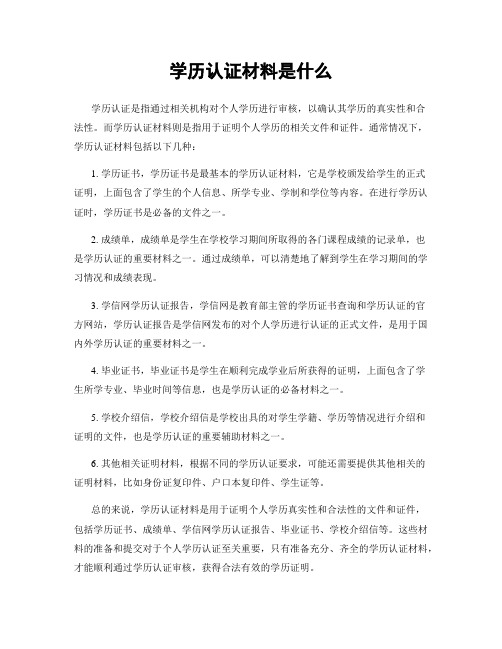 学历认证材料是什么

学历认证是指通过相关机构对个人学历进行审核，以确认其学历的真实性和合法性。而学历认证材料则是指用于证明个人学历的相关文件和证件。通常情况下，学历认证材料包括以下几种：

1. 学历证书，学历证书是最基本的学历认证材料，它是学校颁发给学生的正式证明，上面包含了学生的个人信息、所学专业、学制和学位等内容。在进行学历认证时，学历证书是必备的文件之一。

2. 成绩单，成绩单是学生在学校学习期间所取得的各门课程成绩的记录单，也是学历认证的重要材料之一。通过成绩单，可以清楚地了解到学生在学习期间的学习情况和成绩表现。

3. 学信网学历认证报告，学信网是教育部主管的学历证书查询和学历认证的官方网站，学历认证报告是学信网发布的对个人学历进行认证的正式文件，是用于国内外学历认证的重要材料之一。

4. 毕业证书，毕业证书是学生在顺利完成学业后所获得的证明，上面包含了学生所学专业、毕业时间等信息，也是学历认证的必备材料之一。

5. 学校介绍信，学校介绍信是学校出具的对学生学籍、学历等情况进行介绍和证明的文件，也是学历认证的重要辅助材料之一。

6. 其他相关证明材料，根据不同的学历认证要求，可能还需要提供其他相关的证明材料，比如身份证复印件、户口本复印件、学生证等。

总的来说，学历认证材料是用于证明个人学历真实性和合法性的文件和证件，包括学历证书、成绩单、学信网学历认证报告、毕业证书、学校介绍信等。这些材料的准备和提交对于个人学历认证至关重要，只有准备充分、齐全的学历认证材料，才能顺利通过学历认证审核，获得合法有效的学历证明。